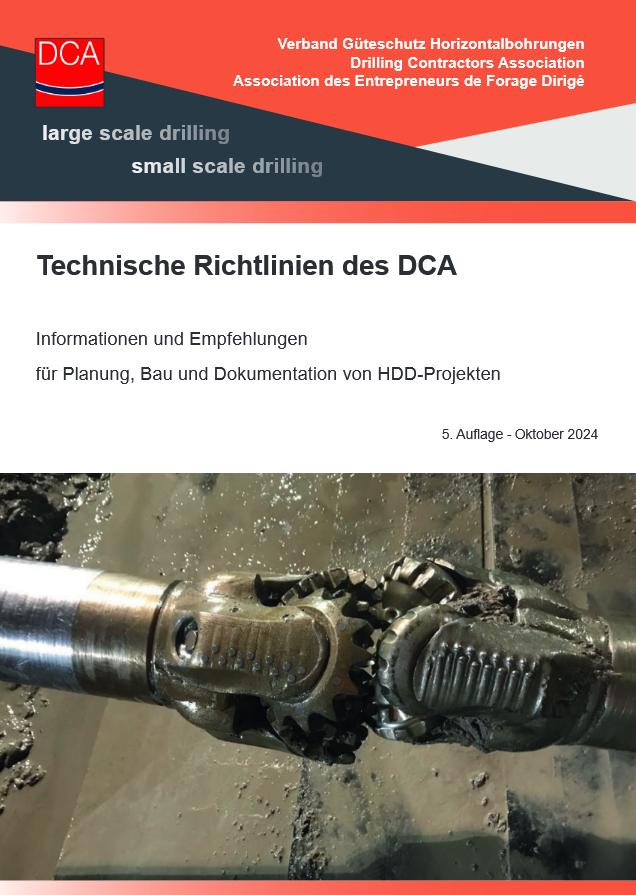 DCA

Verband Güteschutz Horizontalbohrungen
Drilling Contractors Association
Association des Entrepreneurs de Forage Dirigé

large scale drilling
small scale drilling

Technische Richtlinien des DCA

Informationen und Empfehlungen
für Planung, Bau und Dokumentation von HDD-Projekten

5. Auflage - Oktober 2024